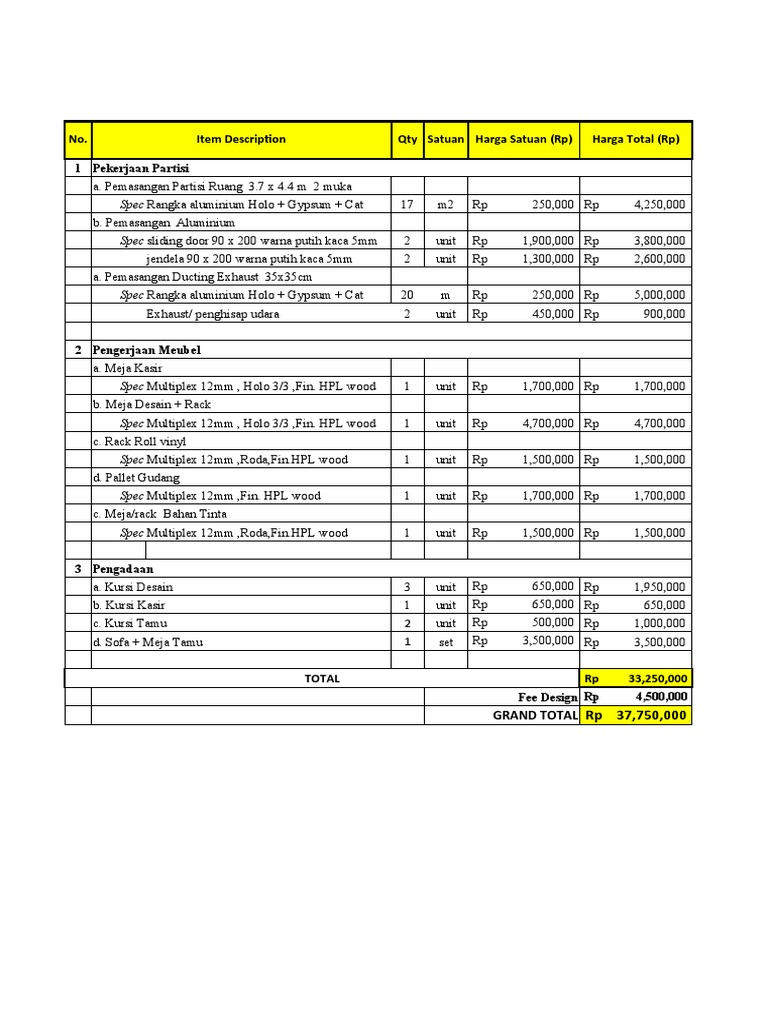 | No. | Item Description | Qty | Satuan | Harga Satuan (Rp) | Harga Total (Rp) |
|---|---|---|---|---|---|
| 1 | Pekerjaan Partisi | | | | |
| | a. Pemasangan Partisi Ruang 3.7 x 4.4 m 2 muka | | | | |
| | Spec Rangka aluminium Holo + Gypsum + Cat | 17 | m2 | Rp 250,000 | Rp 4,250,000 |
| | b. Pemasangan Aluminium | | | | |
| | Spec sliding door 90 x 200 warna putih kaca 5mm | 2 | unit | Rp 1,900,000 | Rp 3,800,000 |
| | jendela 90 x 200 warna putih kaca 5mm | 2 | unit | Rp 1,300,000 | Rp 2,600,000 |
| | a. Pemasangan Ducting Exhaust 35x35cm | | | | |
| | Spec Rangka aluminium Holo + Gypsum + Cat | 20 | m | Rp 250,000 | Rp 5,000,000 |
| | Exhaust/ penghisap udara | 2 | unit | Rp 450,000 | Rp 900,000 |
| | | | | | |
| 2 | Pengerjaan Meubel | | | | |
| | a. Meja Kasir | | | | |
| | Spec Multiplex 12mm , Holo 3/3 ,Fin. HPL wood | 1 | unit | Rp 1,700,000 | Rp 1,700,000 |
| | b. Meja Desain + Rack | | | | |
| | Spec Multiplex 12mm , Holo 3/3 ,Fin. HPL wood | 1 | unit | Rp 4,700,000 | Rp 4,700,000 |
| | c. Rack Roll vinyl | | | | |
| | Spec Multiplex 12mm ,Roda,Fin.HPL wood | 1 | unit | Rp 1,500,000 | Rp 1,500,000 |
| | d. Pallet Gudang | | | | |
| | Spec Multiplex 12mm ,Fin. HPL wood | 1 | unit | Rp 1,700,000 | Rp 1,700,000 |
| | c. Meja/rack Bahan Tinta | | | | |
| | Spec Multiplex 12mm ,Roda,Fin.HPL wood | 1 | unit | Rp 1,500,000 | Rp 1,500,000 |
| | | | | | |
| 3 | Pengadaan | | | | |
| | a. Kursi Desain | 3 | unit | Rp 650,000 | Rp 1,950,000 |
| | b. Kursi Kasir | 1 | unit | Rp 650,000 | Rp 650,000 |
| | c. Kursi Tamu | 2 | unit | Rp 500,000 | Rp 1,000,000 |
| | d. Sofa + Meja Tamu | 1 | set | Rp 3,500,000 | Rp 3,500,000 |
| | | | | | |
| | TOTAL | | | | Rp 33,250,000 |
| | | | | Fee Design | Rp 4,500,000 |
| | | | | GRAND TOTAL | Rp 37,750,000 |